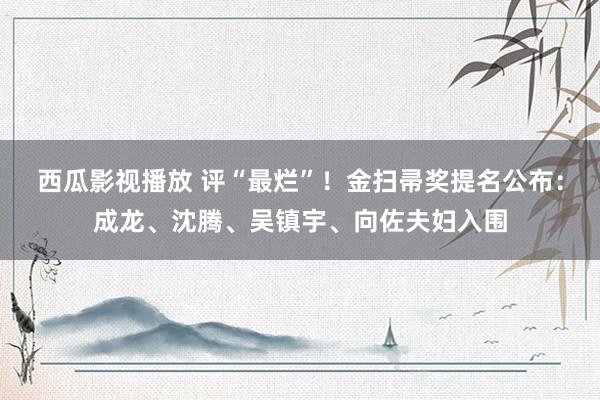 西瓜影视播放 评“最烂”！金扫帚奖提名公布：成龙、沈腾、吴镇宇、向佐夫妇入围